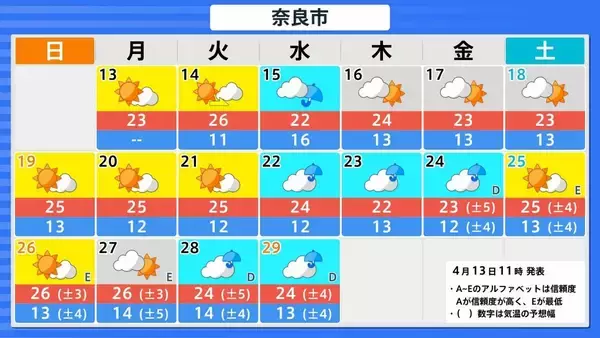 奈良市

| 日 | 月 | 火 | 水 | 木 | 金 | 土 |
|---|---|---|---|---|---|---|
| | 13 | 14 | 15 | 16 | 17 | 18 |
| | 23 | 26 | 22 | 24 | 23 | 23 |
| | -- | 11 | 16 | 13 | 13 | 13 |
| 19 | 20 | 21 | 22 | 23 | 24 D | 25 E |
| 25 | 25 | 25 | 24 | 22 | 23 (±5) | 25 (±4) |
| 13 | 12 | 12 | 12 | 13 | 12 (±4) | 13 (±4) |
| 26 E | 27 E | 28 D | 29 D | | | |
| 26 (±3) | 26 (±3) | 24 (±5) | 24 (±4) | | | |
| 13 (±4) | 14 (±5) | 14 (±4) | 13 (±4) | | | |

4月13日11時 発表

・A~Eのアルファベットは信頼度 Aが信頼度が高く、Eが最低
・( ) 数字は気温の予想幅